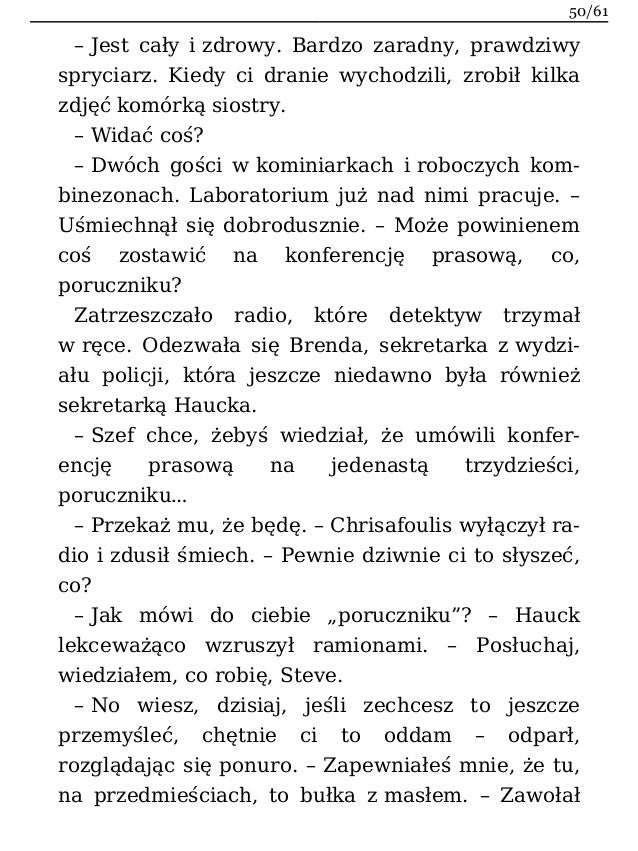 50/61

– Jest cały i zdrowy. Bardzo zaradny, prawdziwy spryciarz. Kiedy ci dranie wychodzili, zrobił kilka zdjęć komórką siostry.

– Widać coś?

– Dwóch gości w kominiarkach i roboczych kombinezonach. Laboratorium już nad nimi pracuje. – Uśmiechnął się dobrodusznie. – Może powinienem coś zostawić na konferencję prasową, co, poruczniku?

Zatrzeszczało radio, które detektyw trzymał w ręce. Odezwała się Brenda, sekretarka z wydziału policji, która jeszcze niedawno była również sekretarką Haucka.

– Szef chce, żebyś wiedział, że umówili konferencję prasową na jedenastą trzydzieści, poruczniku...

– Przekaż mu, że będę. – Chrisafoulis wyłączył radio i zdusił śmiech. – Pewnie dziwnie ci to słyszeć, co?

– Jak mówi do ciebie „poruczniku"? – Hauck lekceważąco wzruszył ramionami. – Posłuchaj, wiedziałem, co robię, Steve.

– No wiesz, dzisiaj, jeśli zechcesz to jeszcze przemyśleć, chętnie ci to oddam – odparł, rozglądając się ponuro. – Zapewniałeś mnie, że tu, na przedmieściach, to bułka z masłem. – Zawołał